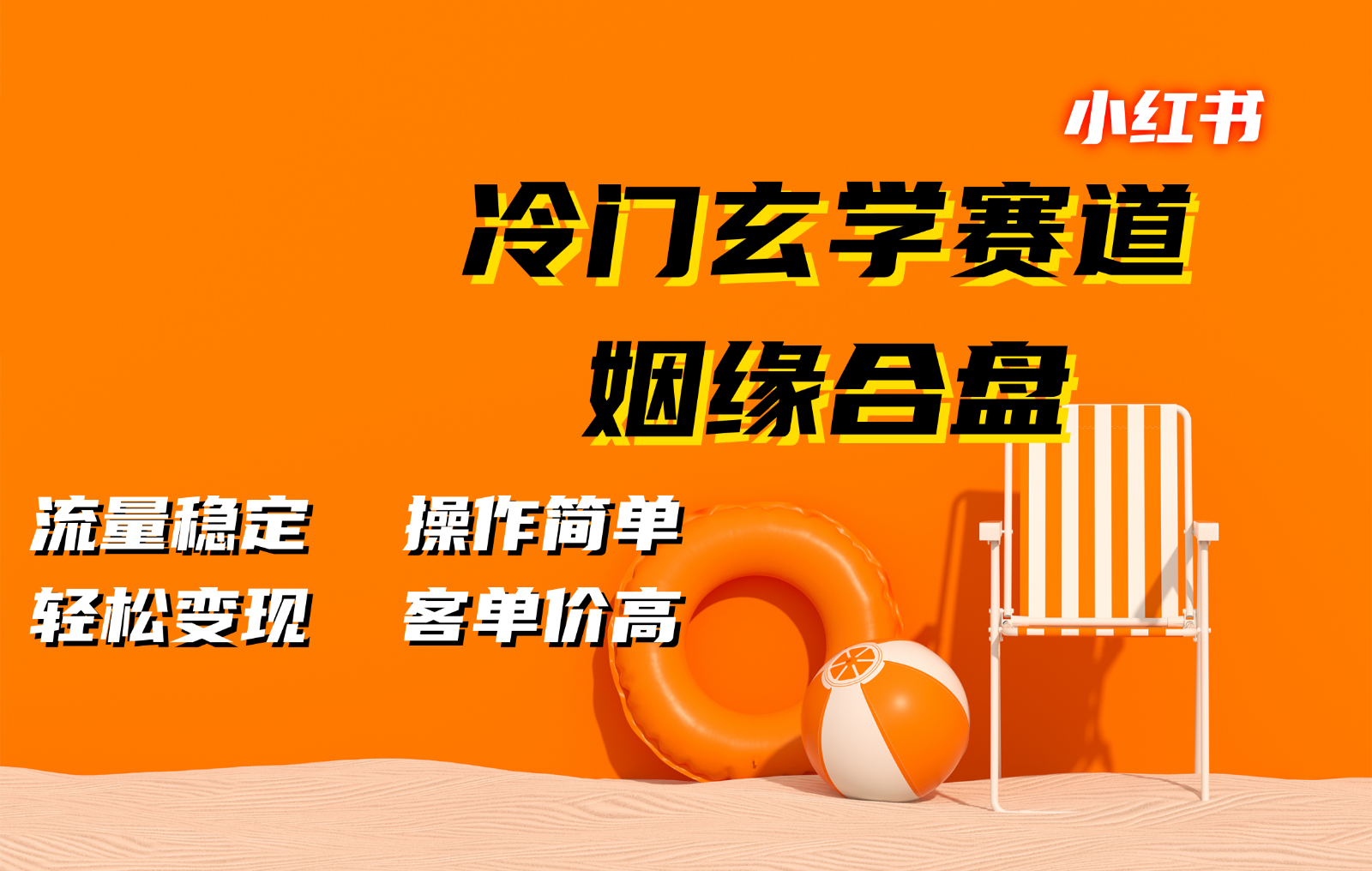 小红书

冷门玄学赛道

姻缘合盘

流量稳定　操作简单

轻松变现　客单价高